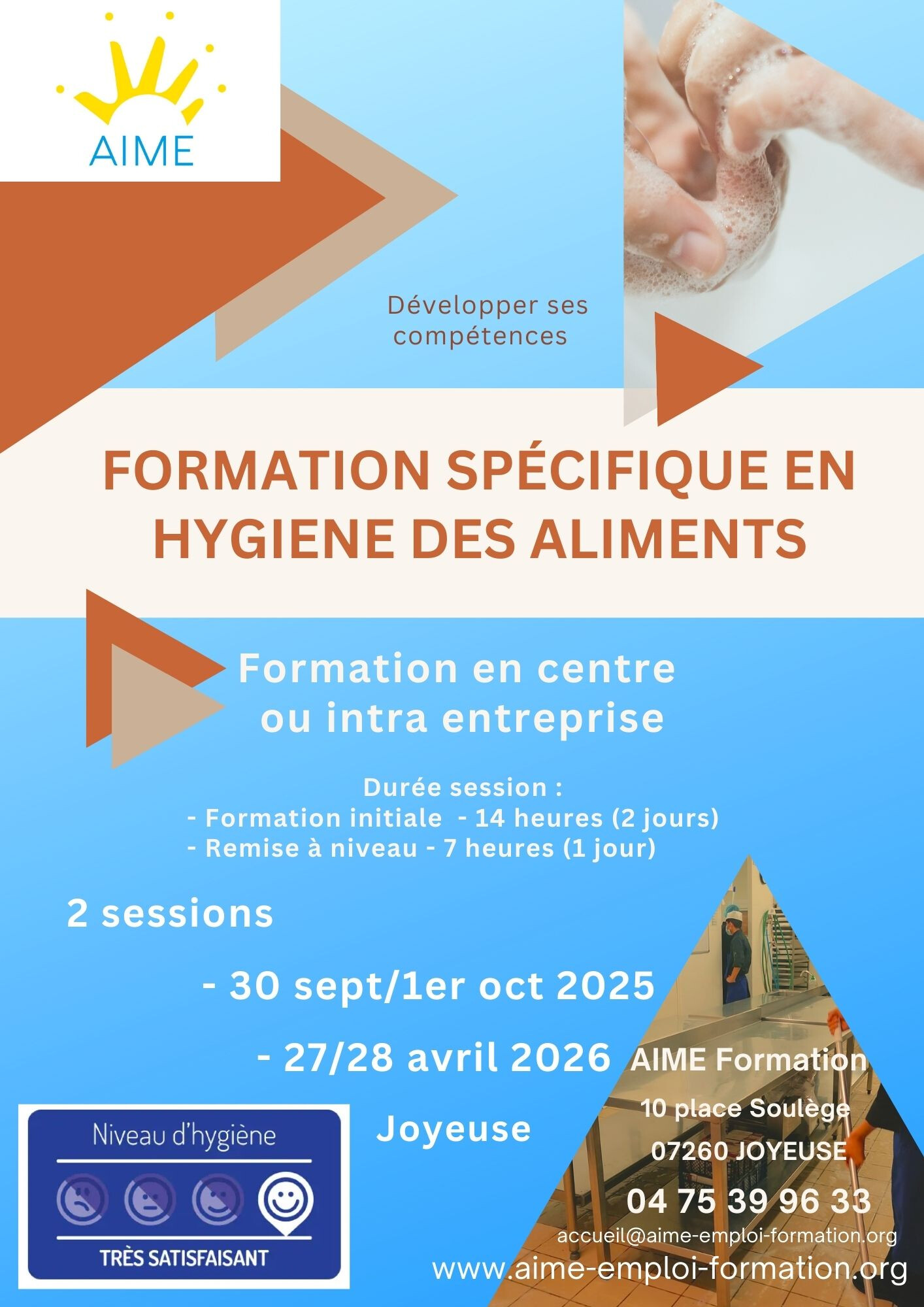 AIME

Développer ses compétences

FORMATION SPÉCIFIQUE EN HYGIENE DES ALIMENTS

Formation en centre ou intra entreprise

Durée session :
- Formation initiale - 14 heures (2 jours)
- Remise à niveau - 7 heures (1 jour)

2 sessions

- 30 sept/1er oct 2025

- 27/28 avril 2026

Joyeuse

AIME Formation
10 place Soulège
07260 JOYEUSE
04 75 39 96 33
accueil@aime-emploi-formation.org
www.aime-emploi-formation.org

Niveau d'hygiène
TRÈS SATISFAISANT